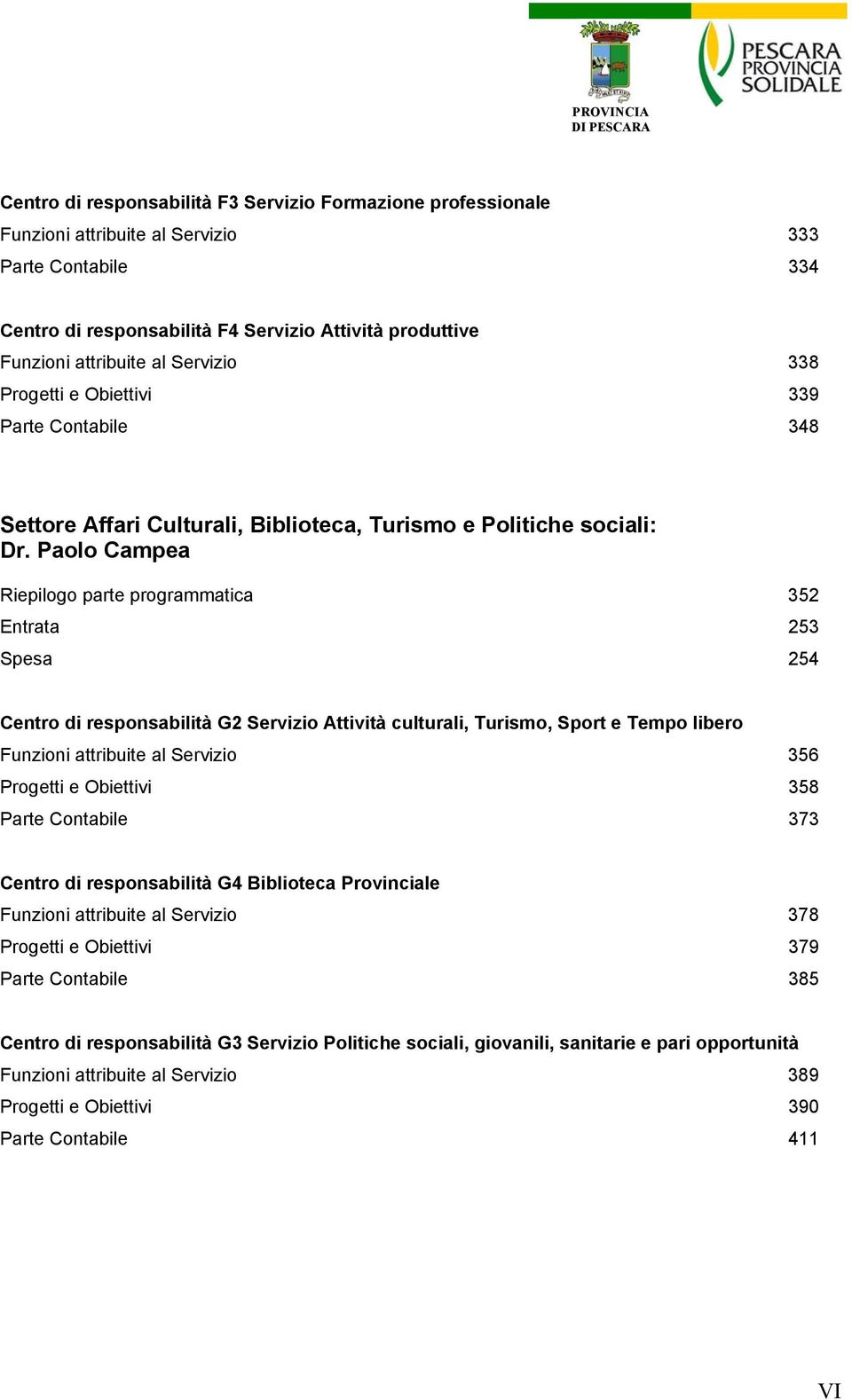 PROVINCIA DI PESCARA

PESCARA PROVINCIA SOLIDALE

Centro di responsabilità F3 Servizio Formazione professionale
Funzioni attribuite al Servizio 333
Parte Contabile 334

Centro di responsabilità F4 Servizio Attività produttive
Funzioni attribuite al Servizio 338
Progetti e Obiettivi 339
Parte Contabile 348

Settore Affari Culturali, Biblioteca, Turismo e Politiche sociali: Dr. Paolo Campea

Riepilogo parte programmatica 352
Entrata 253
Spesa 254

Centro di responsabilità G2 Servizio Attività culturali, Turismo, Sport e Tempo libero
Funzioni attribuite al Servizio 356
Progetti e Obiettivi 358
Parte Contabile 373

Centro di responsabilità G4 Biblioteca Provinciale
Funzioni attribuite al Servizio 378
Progetti e Obiettivi 379
Parte Contabile 385

Centro di responsabilità G3 Servizio Politiche sociali, giovanili, sanitarie e pari opportunità
Funzioni attribuite al Servizio 389
Progetti e Obiettivi 390
Parte Contabile 411

VI